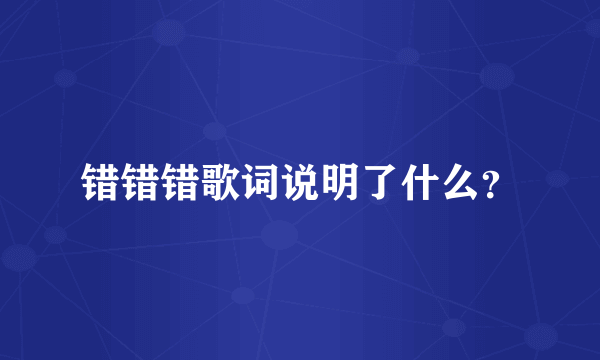 错错错歌词说明了什么？